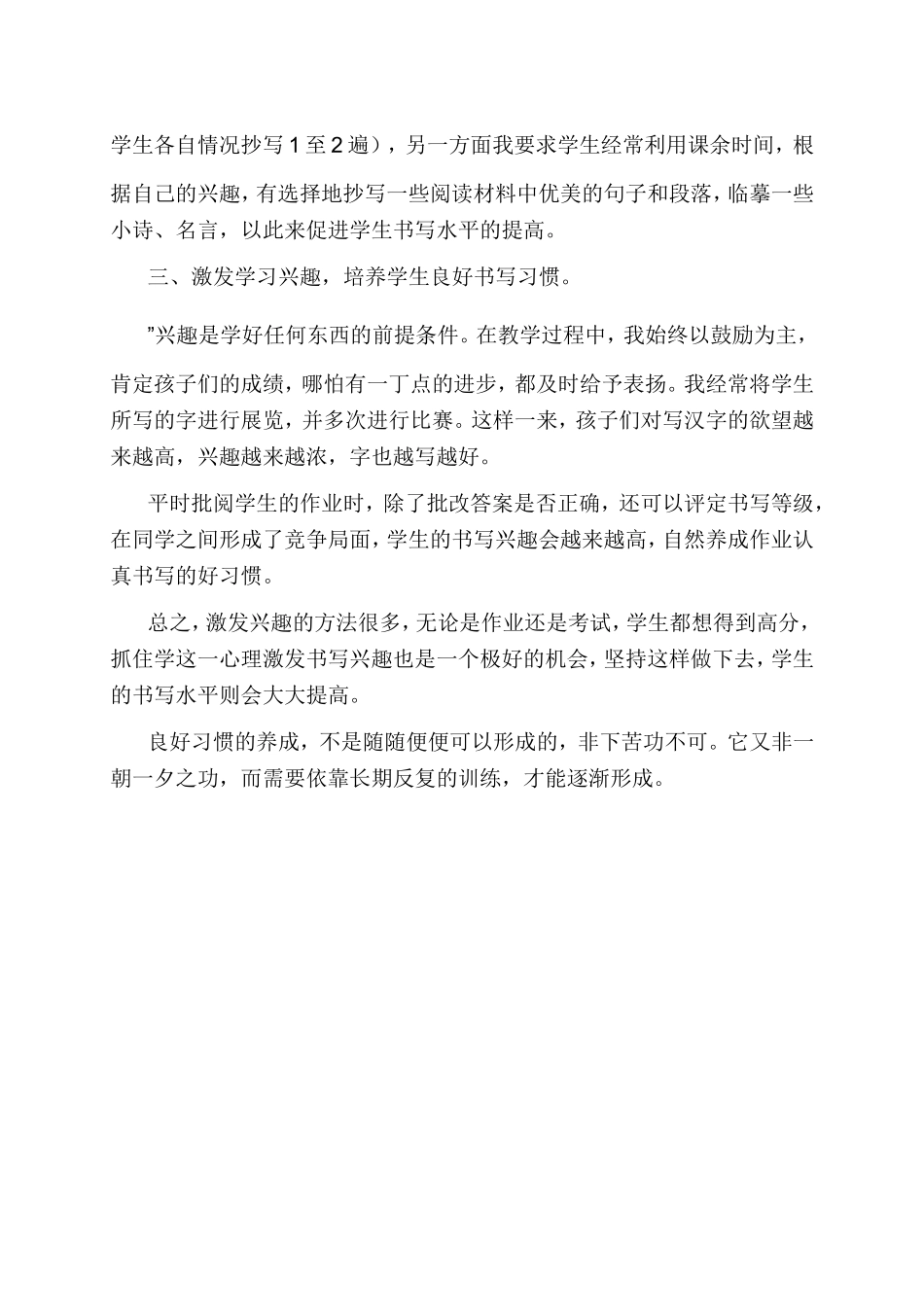 学生各自情况抄写 1 至 2 遍），另一方面我要求学生经常利用课余时间，根据自己的兴趣，有选择地抄写一些阅读材料中优美的句子和段落，临摹一些小诗、名言，以此来促进学生书写水平的提高。

三、激发学习兴趣，培养学生良好书写习惯。

”兴趣是学好任何东西的前提条件。在教学过程中，我始终以鼓励为主，肯定孩子们的成绩，哪怕有一丁点的进步，都及时给予表扬。我经常将学生所写的字进行展览，并多次进行比赛。这样一来，孩子们对写汉字的欲望越来越高，兴趣越来越浓，字也越写越好。

平时批阅学生的作业时，除了批改答案是否正确，还可以评定书写等级，在同学之间形成了竞争局面，学生的书写兴趣会越来越高，自然养成作业认真书写的好习惯。

总之，激发兴趣的方法很多，无论是作业还是考试，学生都想得到高分，抓住学这一心理激发书写兴趣也是一个极好的机会，坚持这样做下去，学生的书写水平则会大大提高。

良好习惯的养成，不是随随便便可以形成的，非下苦功不可。它又非一朝一夕之功，而需要依靠长期反复的训练，才能逐渐形成。